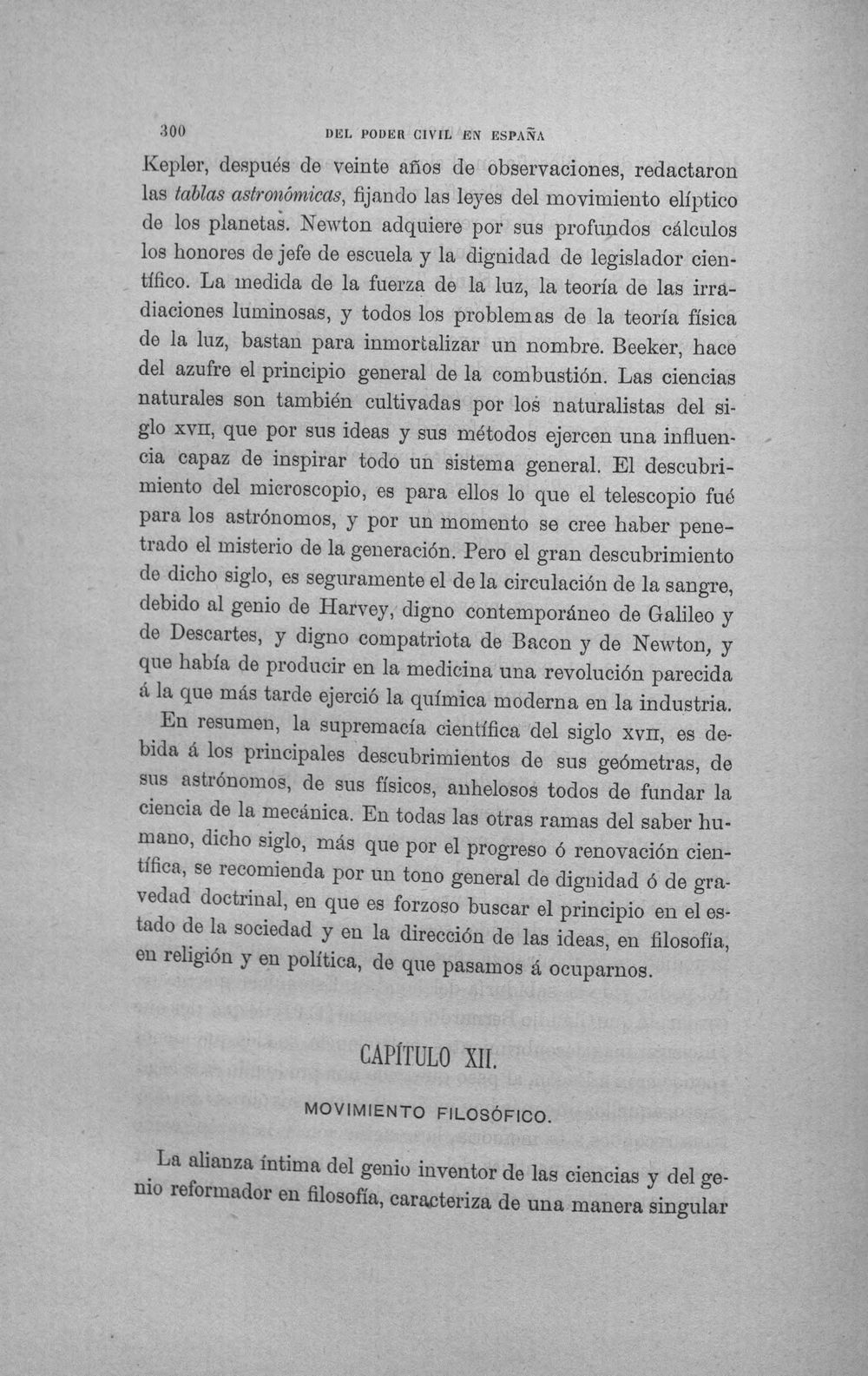 300 DEL PODER CIVIL EN ESPAÑA

Kepler, después de veinte años de observaciones, redactaron las tablas astronómicas, fijando las leyes del movimiento elíptico de los planetas. Newton adquiere por sus profundos cálculos los honores de jefe de escuela y la dignidad de legislador científico. La medida de la fuerza de la luz, la teoría de las irradiaciones luminosas, y todos los problemas de la teoría física de la luz, bastan para inmortalizar un nombre. Beeker, hace del azufre el principio general de la combustión. Las ciencias naturales son también cultivadas por los naturalistas del siglo XVII, que por sus ideas y sus métodos ejercen una influencia capaz de inspirar todo un sistema general. El descubrimiento del microscopio, es para ellos lo que el telescopio fué para los astrónomos, y por un momento se cree haber penetrado el misterio de la generación. Pero el gran descubrimiento de dicho siglo, es seguramente el de la circulación de la sangre, debido al genio de Harvey, digno contemporáneo de Galileo y de Descartes, y digno compatriota de Bacon y de Newton, y que había de producir en la medicina una revolución parecida á la que más tarde ejerció la química moderna en la industria.

En resumen, la supremacía científica del siglo XVII, es debida á los principales descubrimientos de sus geómetras, de sus astrónomos, de sus físicos, anhelosos todos de fundar la ciencia de la mecánica. En todas las otras ramas del saber humano, dicho siglo, más que por el progreso ó renovación científica, se recomienda por un tono general de dignidad ó de gravedad doctrinal, en que es forzoso buscar el principio en el estado de la sociedad y en la dirección de las ideas, en filosofía, en religión y en política, de que pasamos á ocuparnos.

CAPÍTULO XII.

MOVIMIENTO FILOSÓFICO.

La alianza íntima del genio inventor de las ciencias y del genio reformador en filosofía, caracteriza de una manera singular